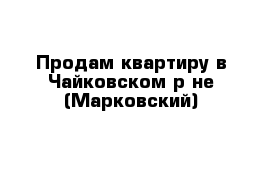 Продам квартиру в Чайковском р не (Марковский)